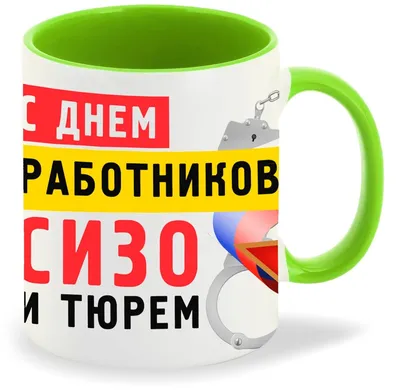 С ДНЕМ
РАБОТНИКОВ
СИЗО
И ТЮРЕМ